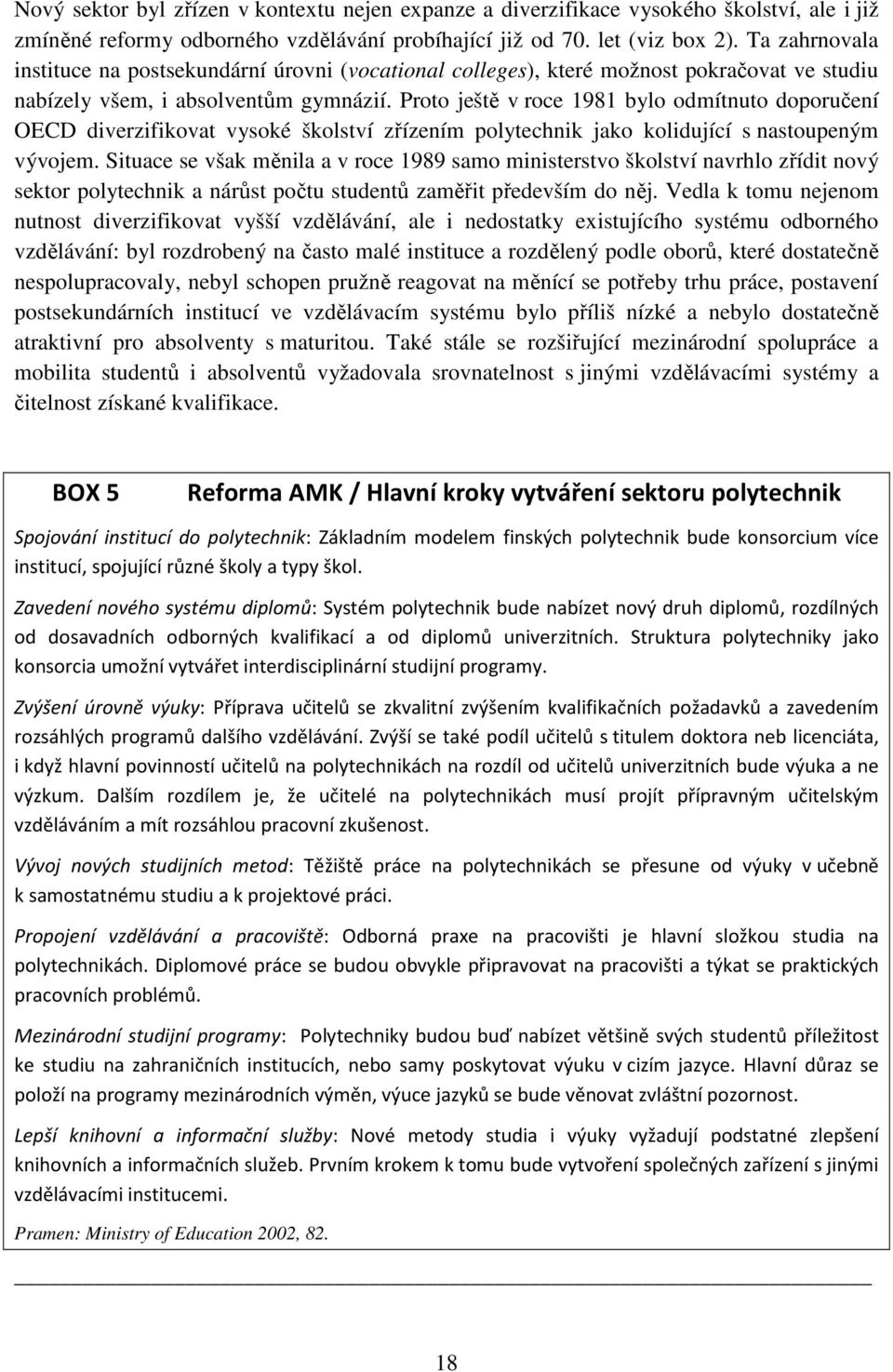 Nový sektor byl zřízen v kontextu nejen expanze a diverzifikace vysokého školství, ale i již zmíněné reformy odborného vzdělávání probíhající již od 70. let (viz box 2). Ta zahrnovala instituce na postsekundární úrovni (vocational colleges), které možnost pokračovat ve studiu nabízely všem, i absolventům gymnázií. Proto ještě v roce 1981 bylo odmítnuto doporučení OECD diverzifikovat vysoké školství zřízením polytechnik jako kolidující s nastoupeným vývojem. Situace se však měnila a v roce 1989 samo ministerstvo školství navrhlo zřídit nový sektor polytechnik a nárůst počtu studentů zaměřit především do něj. Vedla k tomu nejenom nutnost diverzifikovat vyšší vzdělávání, ale i nedostatky existujícího systému odborného vzdělávání: byl rozdrobený na často malé instituce a rozdělený podle oborů, které dostatečně nespolupracovaly, nebyl schopen pružně reagovat na měnící se potřeby trhu práce, postavení postsekundárních institucí ve vzdělávacím systému bylo příliš nízké a nebylo dostatečně atraktivní pro absolventy s maturitou. Také stále se rozšiřující mezinárodní spolupráce a mobilita studentů i absolventů vyžadovala srovnatelnost s jinými vzdělávacími systémy a čitelnost získané kvalifikace.

BOX 5 Reforma AMK / Hlavní kroky vytváření sektoru polytechnik

Spojování institucí do polytechnik: Základním modelem finských polytechnik bude konsorcium více institucí, spojující různé školy a typy škol.

Zavedení nového systému diplomů: Systém polytechnik bude nabízet nový druh diplomů, rozdílných od dosavadních odborných kvalifikací a od diplomů univerzitních. Struktura polytechniky jako konsorcia umožní vytvářet interdisciplinární studijní programy.

Zvýšení úrovně výuky: Příprava učitelů se zkvalitní zvýšením kvalifikačních požadavků a zavedením rozsáhlých programů dalšího vzdělávání. Zvýší se také podíl učitelů s titulem doktora neb licenciáta, i když hlavní povinností učitelů na polytechnikách na rozdíl od učitelů univerzitních bude výuka a ne výzkum. Dalším rozdílem je, že učitelé na polytechnikách musí projít přípravným učitelským vzděláváním a mít rozsáhlou pracovní zkušenost.

Vývoj nových studijních metod: Těžiště práce na polytechnikách se přesune od výuky v učebně k samostatnému studiu a k projektové práci.

Propojení vzdělávání a pracoviště: Odborná praxe na pracovišti je hlavní složkou studia na polytechnikách. Diplomové práce se budou obvykle připravovat na pracovišti a týkat se praktických pracovních problémů.

Mezinárodní studijní programy: Polytechniky budou buď nabízet většině svých studentů příležitost ke studiu na zahraničních institucích, nebo samy poskytovat výuku v cizím jazyce. Hlavní důraz se položí na programy mezinárodních výměn, výuce jazyků se bude věnovat zvláštní pozornost.

Lepší knihovní a informační služby: Nové metody studia i výuky vyžadují podstatné zlepšení knihovních a informačních služeb. Prvním krokem k tomu bude vytvoření společných zařízení s jinými vzdělávacími institucemi.

Pramen: Ministry of Education 2002, 82.

18